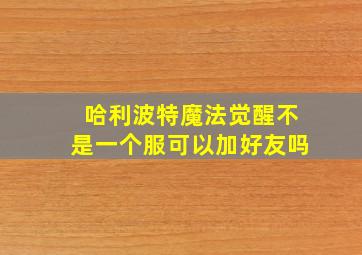 哈利波特魔法觉醒不是一个服可以加好友吗